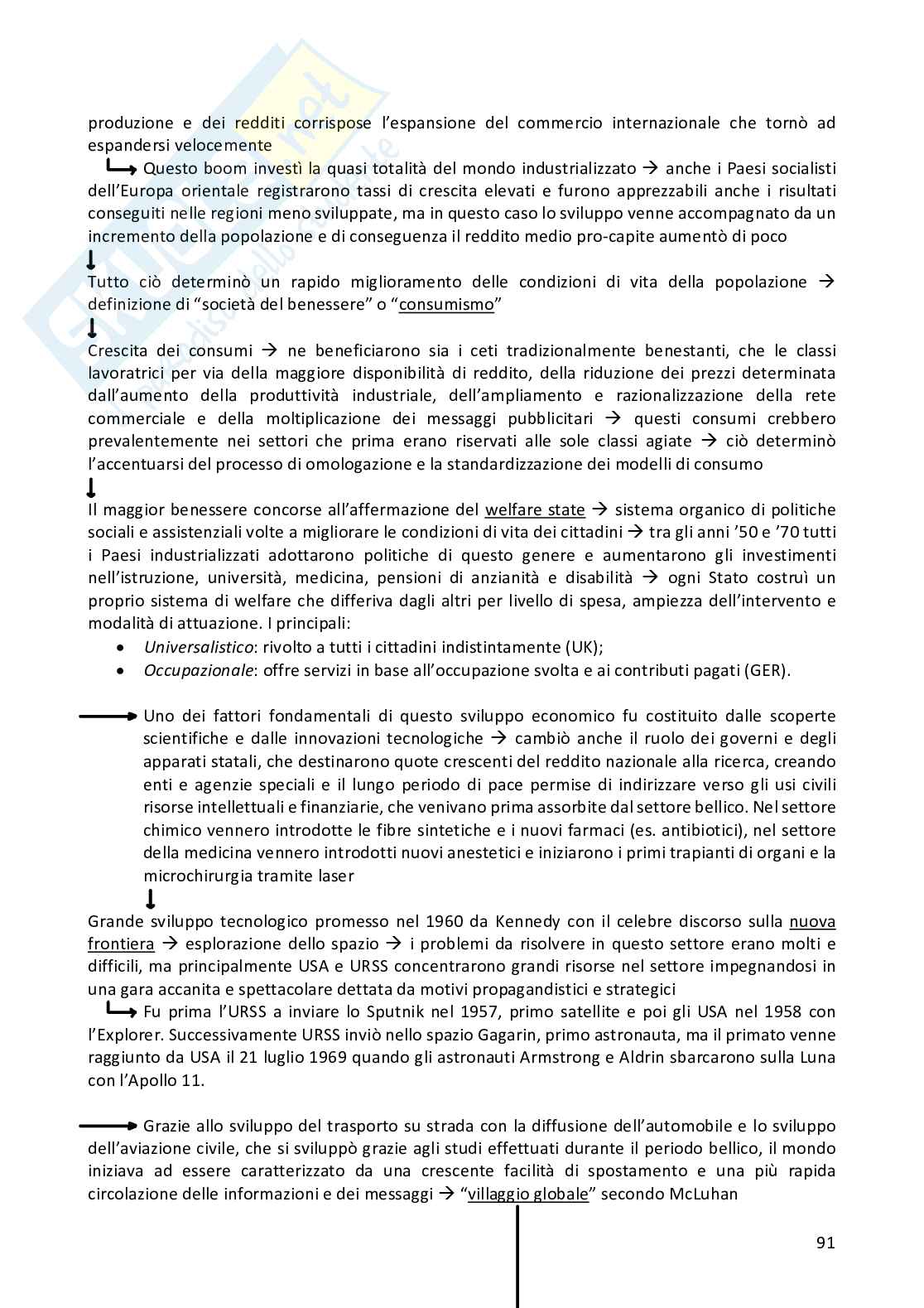 produzione e dei redditi corrispose l'espansione del commercio internazionale che tornò ad espandersi velocemente

Questo boom investì la quasi totalità del mondo industrializzato → anche i Paesi socialisti dell'Europa orientale registrarono tassi di crescita elevati e furono apprezzabili anche i risultati conseguiti nelle regioni meno sviluppate, ma in questo caso lo sviluppo venne accompagnato da un incremento della popolazione e di conseguenza il reddito medio pro-capite aumentò di poco

Tutto ciò determinò un rapido miglioramento delle condizioni di vita della popolazione → definizione di "società del benessere" o "consumismo"

Crescita dei consumi → ne beneficiarono sia i ceti tradizionalmente benestanti, che le classi lavoratrici per via della maggiore disponibilità di reddito, della riduzione dei prezzi determinata dall'aumento della produttività industriale, dell'ampliamento e razionalizzazione della rete commerciale e della moltiplicazione dei messaggi pubblicitari → questi consumi crebbero prevalentemente nei settori che prima erano riservati alle sole classi agiate → ciò determinò l'accentuarsi del processo di omologazione e la standardizzazione dei modelli di consumo

Il maggior benessere concorse all'affermazione del welfare state → sistema organico di politiche sociali e assistenziali volte a migliorare le condizioni di vita dei cittadini → tra gli anni '50 e '70 tutti i Paesi industrializzati adottarono politiche di questo genere e aumentarono gli investimenti nell'istruzione, università, medicina, pensioni di anzianità e disabilità → ogni Stato costruì un proprio sistema di welfare che differiva dagli altri per livello di spesa, ampiezza dell'intervento e modalità di attuazione. I principali:
• Universalistico: rivolto a tutti i cittadini indistintamente (UK);
• Occupazionale: offre servizi in base all'occupazione svolta e ai contributi pagati (GER).

Uno dei fattori fondamentali di questo sviluppo economico fu costituito dalle scoperte scientifiche e dalle innovazioni tecnologiche → cambiò anche il ruolo dei governi e degli apparati statali, che destinarono quote crescenti del reddito nazionale alla ricerca, creando enti e agenzie speciali e il lungo periodo di pace permise di indirizzare verso gli usi civili risorse intellettuali e finanziarie, che venivano prima assorbite dal settore bellico. Nel settore chimico vennero introdotte le fibre sintetiche e i nuovi farmaci (es. antibiotici), nel settore della medicina vennero introdotti nuovi anestetici e iniziarono i primi trapianti di organi e la microchirurgia tramite laser

Grande sviluppo tecnologico promesso nel 1960 da Kennedy con il celebre discorso sulla nuova frontiera → esplorazione dello spazio → i problemi da risolvere in questo settore erano molti e difficili, ma principalmente USA e URSS concentrarono grandi risorse nel settore impegnandosi in una gara accanita e spettacolare dettata da motivi propagandistici e strategici

Fu prima l'URSS a inviare lo Sputnik nel 1957, primo satellite e poi gli USA nel 1958 con l'Explorer. Successivamente URSS inviò nello spazio Gagarin, primo astronauta, ma il primato venne raggiunto da USA il 21 luglio 1969 quando gli astronauti Armstrong e Aldrin sbarcarono sulla Luna con l'Apollo 11.

Grazie allo sviluppo del trasporto su strada con la diffusione dell'automobile e lo sviluppo dell'aviazione civile, che si sviluppò grazie agli studi effettuati durante il periodo bellico, il mondo iniziava ad essere caratterizzato da una crescente facilità di spostamento e una più rapida circolazione delle informazioni e dei messaggi → "villaggio globale" secondo McLuhan

91